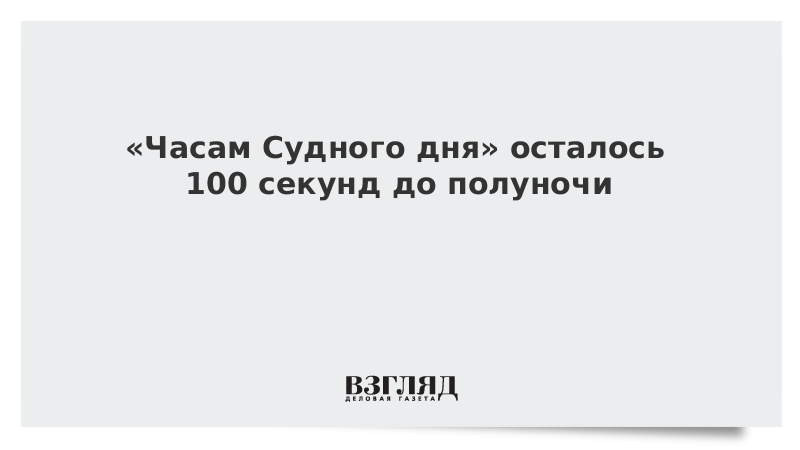 «Часам Судного дня» осталось 100 секунд до полуночи

ВЗГЛЯД
ДЕЛОВАЯ ГАЗЕТА